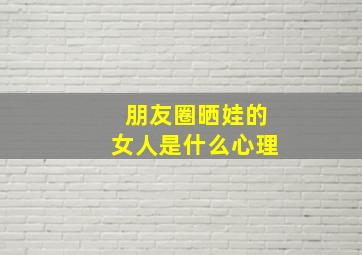 朋友圈晒娃的
女人是什么心理